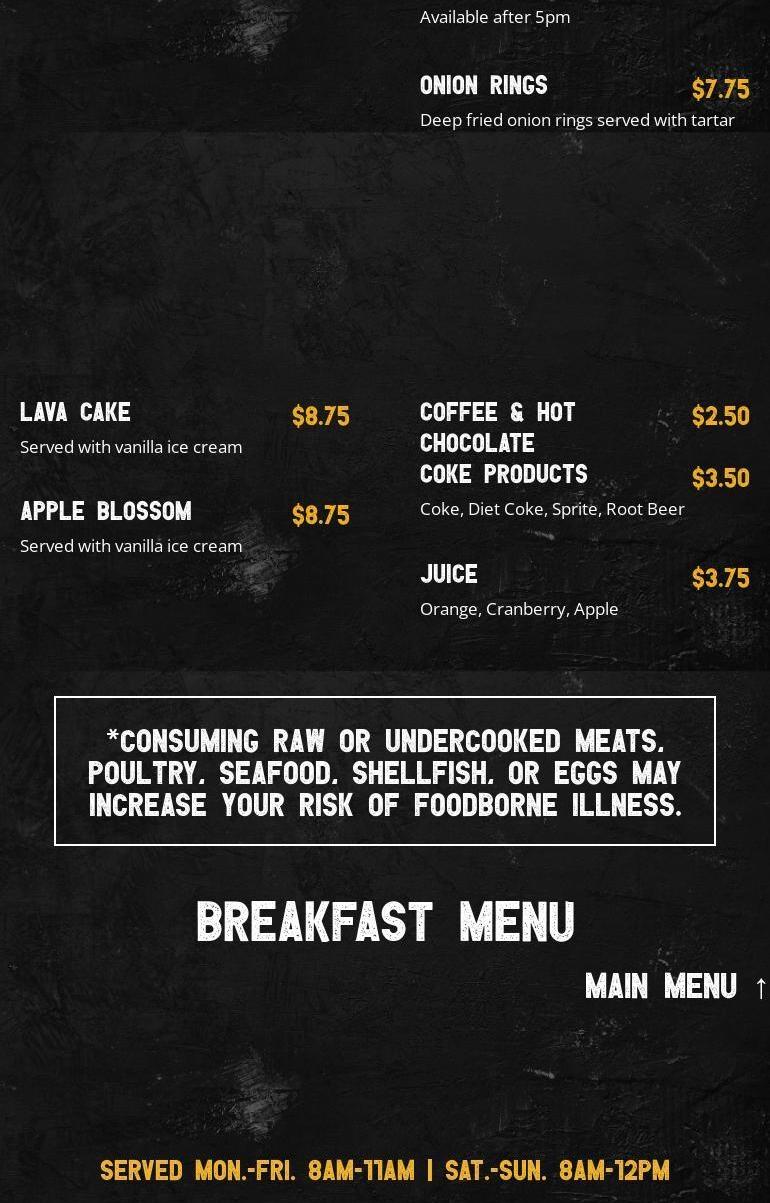 Available after 5pm

ONION RINGS $7.75
Deep fried onion rings served with tartar

LAVA CAKE $8.75
Served with vanilla ice cream

APPLE BLOSSOM $8.75
Served with vanilla ice cream

COFFEE & HOT CHOCOLATE $2.50

COKE PRODUCTS $3.50
Coke, Diet Coke, Sprite, Root Beer

JUICE $3.75
Orange, Cranberry, Apple

*CONSUMING RAW OR UNDERCOOKED MEATS, POULTRY, SEAFOOD, SHELLFISH, OR EGGS MAY INCREASE YOUR RISK OF FOODBORNE ILLNESS.

BREAKFAST MENU

MAIN MENU ↑

SERVED MON.-FRI. 8AM-11AM | SAT.-SUN. 8AM-12PM